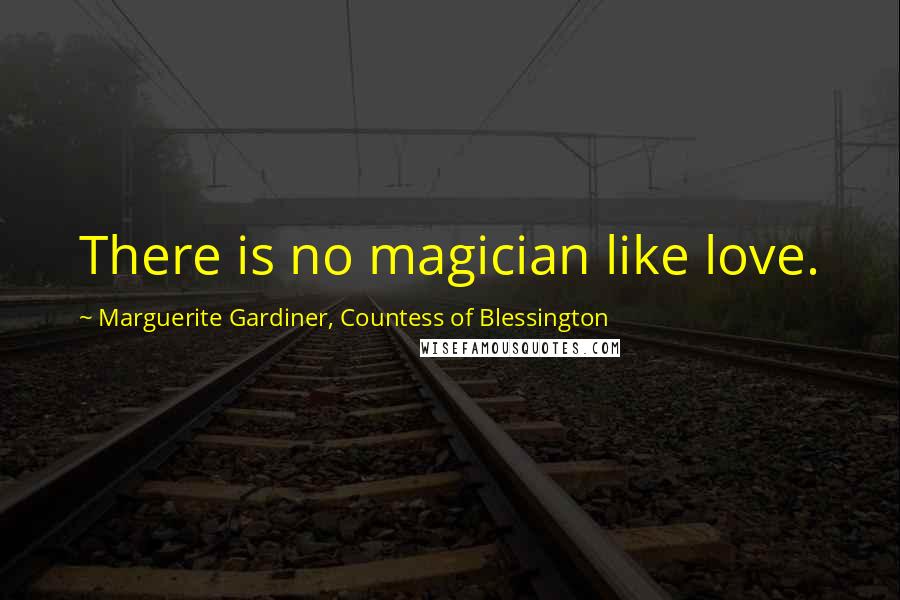 There is no magician like love.

~ Marguerite Gardiner, Countess of Blessington

WISEFAMOUSQUOTES.COM